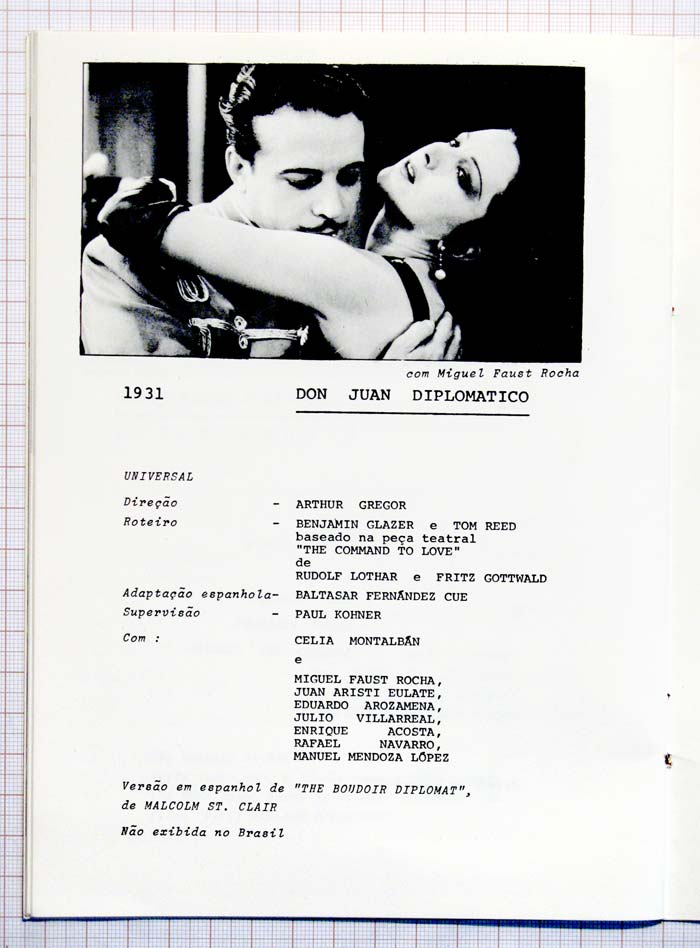 com Miguel Faust Rocha

1931 DON JUAN DIPLOMATICO

UNIVERSAL

Direção - ARTHUR GREGOR

Roteiro - BENJAMIN GLAZER e TOM REED baseado na peça teatral "THE COMMAND TO LOVE" de RUDOLF LOTHAR e FRITZ GOTTWALD

Adaptação espanhola- BALTASAR FERNÁNDEZ CUE

Supervisão - PAUL KOHNER

Com : CELIA MONTALBÁN
e
MIGUEL FAUST ROCHA,
JUAN ARISTI EULATE,
EDUARDO AROZAMENA,
JULIO VILLARREAL,
ENRIQUE ACOSTA,
RAFAEL NAVARRO,
MANUEL MENDOZA LÓPEZ

Versão em espanhol de "THE BOUDOIR DIPLOMAT", de MALCOLM ST. CLAIR

Não exibida no Brasil